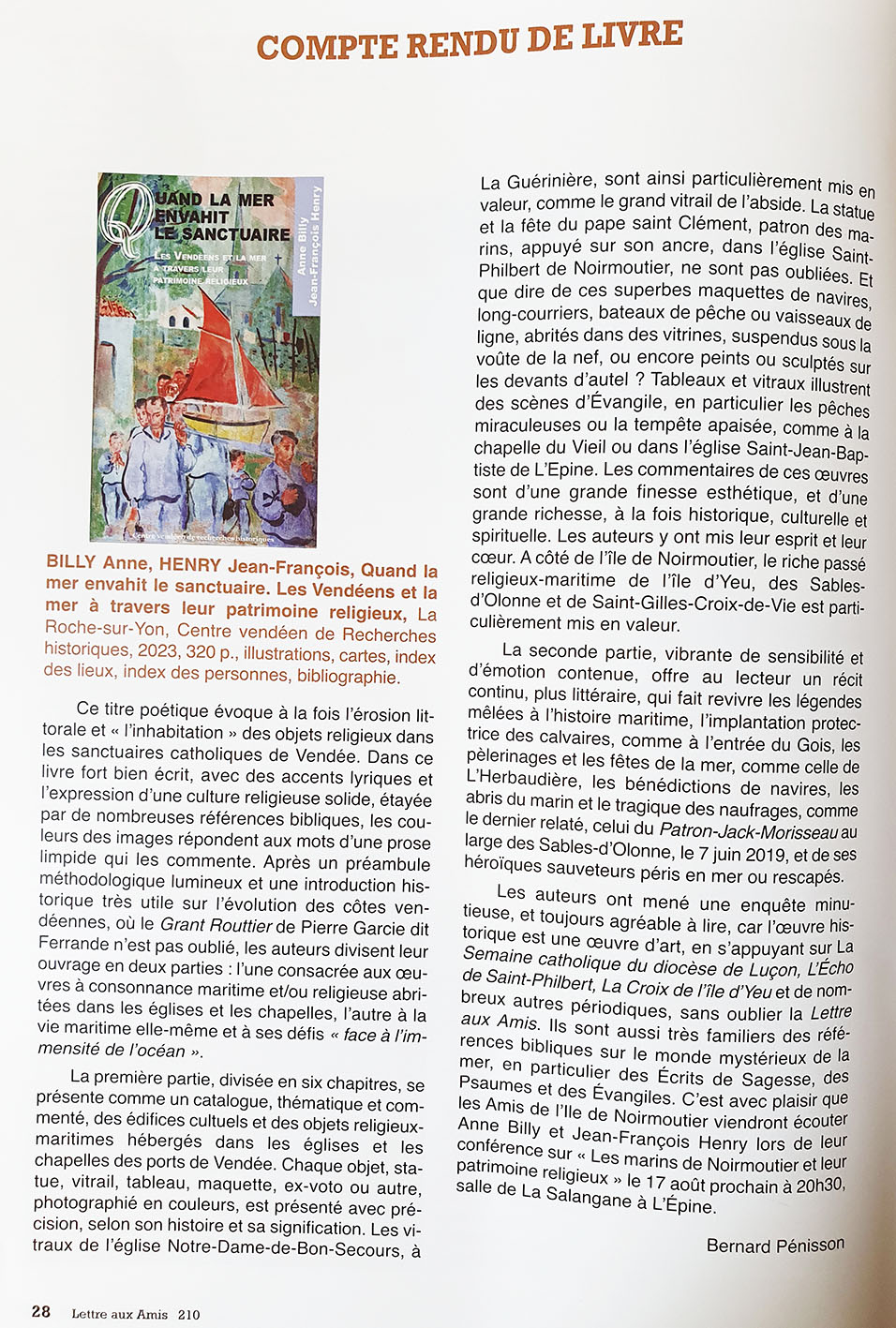 COMPTE RENDU DE LIVRE

QUAND LA MER ENVAHIT LE SANCTUAIRE

LES VENDÉENS ET LA MER À TRAVERS LEUR PATRIMOINE RELIGIEUX

Anne Billy
Jean-François Henry

Centre vendéen de recherches historiques

BILLY Anne, HENRY Jean-François, Quand la mer envahit le sanctuaire. Les Vendéens et la mer à travers leur patrimoine religieux, La Roche-sur-Yon, Centre vendéen de Recherches historiques, 2023, 320 p., illustrations, cartes, index des lieux, index des personnes, bibliographie.

Ce titre poétique évoque à la fois l'érosion littorale et « l'inhabitation » des objets religieux dans les sanctuaires catholiques de Vendée. Dans ce livre fort bien écrit, avec des accents lyriques et l'expression d'une culture religieuse solide, étayée par de nombreuses références bibliques, les couleurs des images répondent aux mots d'une prose limpide qui les commente. Après un préambule méthodologique lumineux et une introduction historique très utile sur l'évolution des côtes vendéennes, où le Grant Routtier de Pierre Garcie dit Ferrande n'est pas oublié, les auteurs divisent leur ouvrage en deux parties : l'une consacrée aux œuvres à consonnance maritime et/ou religieuse abritées dans les églises et les chapelles, l'autre à la vie maritime elle-même et à ses défis « face à l'immensité de l'océan ».

La première partie, divisée en six chapitres, se présente comme un catalogue, thématique et commenté, des édifices cultuels et des objets religieux-maritimes hébergés dans les églises et les chapelles des ports de Vendée. Chaque objet, statue, vitrail, tableau, maquette, ex-voto ou autre, photographié en couleurs, est présenté avec précision, selon son histoire et sa signification. Les vitraux de l'église Notre-Dame-de-Bon-Secours, à La Guérinière, sont ainsi particulièrement mis en valeur, comme le grand vitrail de l'abside. La statue et la fête du pape saint Clément, patron des marins, appuyé sur son ancre, dans l'église Saint-Philbert de Noirmoutier, ne sont pas oubliées. Et que dire de ces superbes maquettes de navires, long-courriers, bateaux de pêche ou vaisseaux de ligne, abrités dans des vitrines, suspendus sous la voûte de la nef, ou encore peints ou sculptés sur les devants d'autel ? Tableaux et vitraux illustrent des scènes d'Évangile, en particulier les pêches miraculeuses ou la tempête apaisée, comme à la chapelle du Vieil ou dans l'église Saint-Jean-Baptiste de L'Epine. Les commentaires de ces œuvres sont d'une grande finesse esthétique, et d'une grande richesse, à la fois historique, culturelle et spirituelle. Les auteurs y ont mis leur esprit et leur cœur. A côté de l'île de Noirmoutier, le riche passé religieux-maritime de l'île d'Yeu, des Sables-d'Olonne et de Saint-Gilles-Croix-de-Vie est particulièrement mis en valeur.

La seconde partie, vibrante de sensibilité et d'émotion contenue, offre au lecteur un récit continu, plus littéraire, qui fait revivre les légendes mêlées à l'histoire maritime, l'implantation protectrice des calvaires, comme à l'entrée du Gois, les pèlerinages et les fêtes de la mer, comme celle de L'Herbaudière, les bénédictions de navires, les abris du marin et le tragique des naufrages, comme le dernier relaté, celui du Patron-Jack-Morisseau au large des Sables-d'Olonne, le 7 juin 2019, et de ses héroïques sauveteurs péris en mer ou rescapés.

Les auteurs ont mené une enquête minutieuse, et toujours agréable à lire, car l'œuvre historique est une œuvre d'art, en s'appuyant sur La Semaine catholique du diocèse de Luçon, L'Écho de Saint-Philbert, La Croix de l'île d'Yeu et de nombreux autres périodiques, sans oublier la Lettre aux Amis. Ils sont aussi très familiers des références bibliques sur le monde mystérieux de la mer, en particulier des Écrits de Sagesse, des Psaumes et des Évangiles. C'est avec plaisir que les Amis de l'Ile de Noirmoutier viendront écouter Anne Billy et Jean-François Henry lors de leur conférence sur « Les marins de Noirmoutier et leur patrimoine religieux » le 17 août prochain à 20h30, salle de La Salangane à L'Épine.

Bernard Pénisson

28 Lettre aux Amis 210